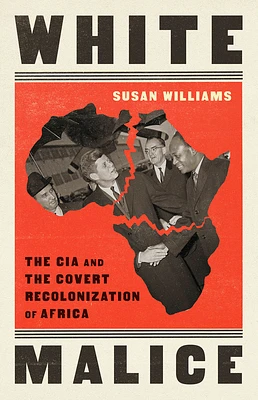 WHITE

SUSAN WILLIAMS

THE CIA AND THE COVERT RECOLONIZATION OF AFRICA

MALICE